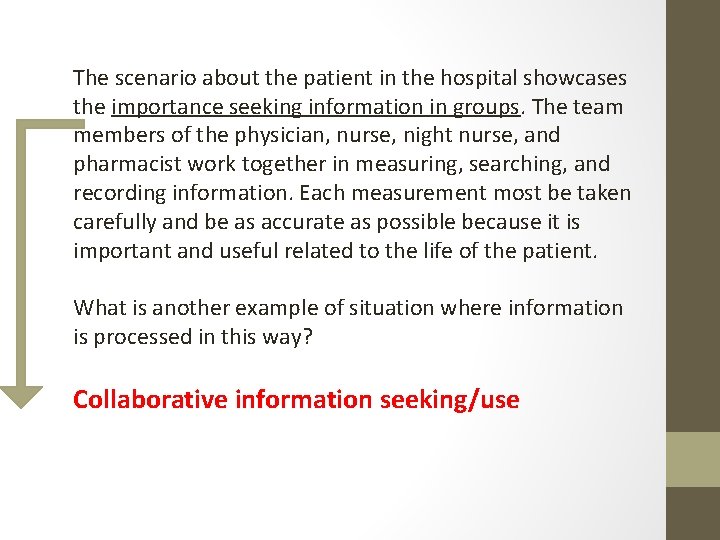 The scenario about the patient in the hospital showcases the importance seeking information in groups. The team members of the physician, nurse, night nurse, and pharmacist work together in measuring, searching, and recording information. Each measurement most be taken carefully and be as accurate as possible because it is important and useful related to the life of the patient.

What is another example of situation where information is processed in this way?

Collaborative information seeking/use